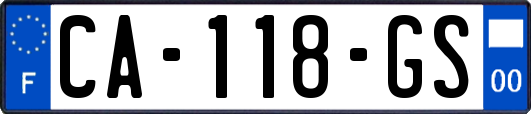 F
CA-118-GS
00